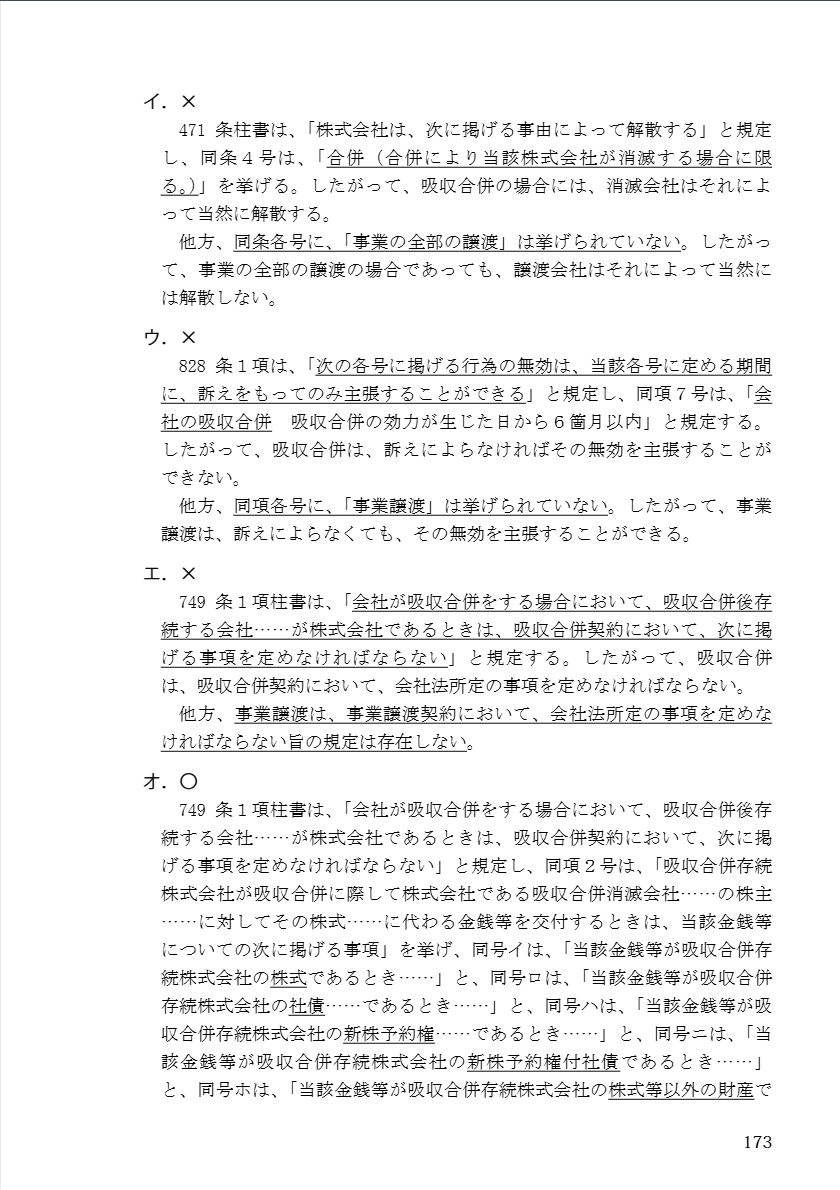 イ．×

471 条柱書は、「株式会社は、次に掲げる事由によって解散する」と規定し、同条４号は、「合併（合併により当該株式会社が消滅する場合に限る。）」を挙げる。したがって、吸収合併の場合には、消滅会社はそれによって当然に解散する。

他方、同条各号に、「事業の全部の譲渡」は挙げられていない。したがって、事業の全部の譲渡の場合であっても、譲渡会社はそれによって当然には解散しない。

ウ．×

828 条１項は、「次の各号に掲げる行為の無効は、当該各号に定める期間に、訴えをもってのみ主張することができる」と規定し、同項７号は、「会社の吸収合併　吸収合併の効力が生じた日から６箇月以内」と規定する。したがって、吸収合併は、訴えによらなければその無効を主張することができない。

他方、同項各号に、「事業譲渡」は挙げられていない。したがって、事業譲渡は、訴えによらなくても、その無効を主張することができる。

エ．×

749 条１項柱書は、「会社が吸収合併をする場合において、吸収合併後存続する会社……が株式会社であるときは、吸収合併契約において、次に掲げる事項を定めなければならない」と規定する。したがって、吸収合併は、吸収合併契約において、会社法所定の事項を定めなければならない。

他方、事業譲渡は、事業譲渡契約において、会社法所定の事項を定めなければならない旨の規定は存在しない。

オ．○

749 条１項柱書は、「会社が吸収合併をする場合において、吸収合併後存続する会社……が株式会社であるときは、吸収合併契約において、次に掲げる事項を定めなければならない」と規定し、同項２号は、「吸収合併存続株式会社が吸収合併に際して株式会社である吸収合併消滅会社……の株主……に対してその株式……に代わる金銭等を交付するときは、当該金銭等についての次に掲げる事項」を挙げ、同号イは、「当該金銭等が吸収合併存続株式会社の株式であるとき……」と、同号ロは、「当該金銭等が吸収合併存続株式会社の社債……であるとき……」と、同号ハは、「当該金銭等が吸収合併存続株式会社の新株予約権……であるとき……」と、同号ニは、「当該金銭等が吸収合併存続株式会社の新株予約権付社債であるとき……」と、同号ホは、「当該金銭等が吸収合併存続株式会社の株式等以外の財産で

173